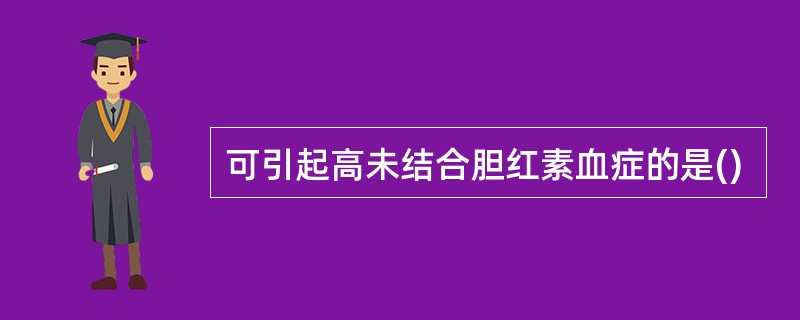 可引起高未结合胆红素血症的是()